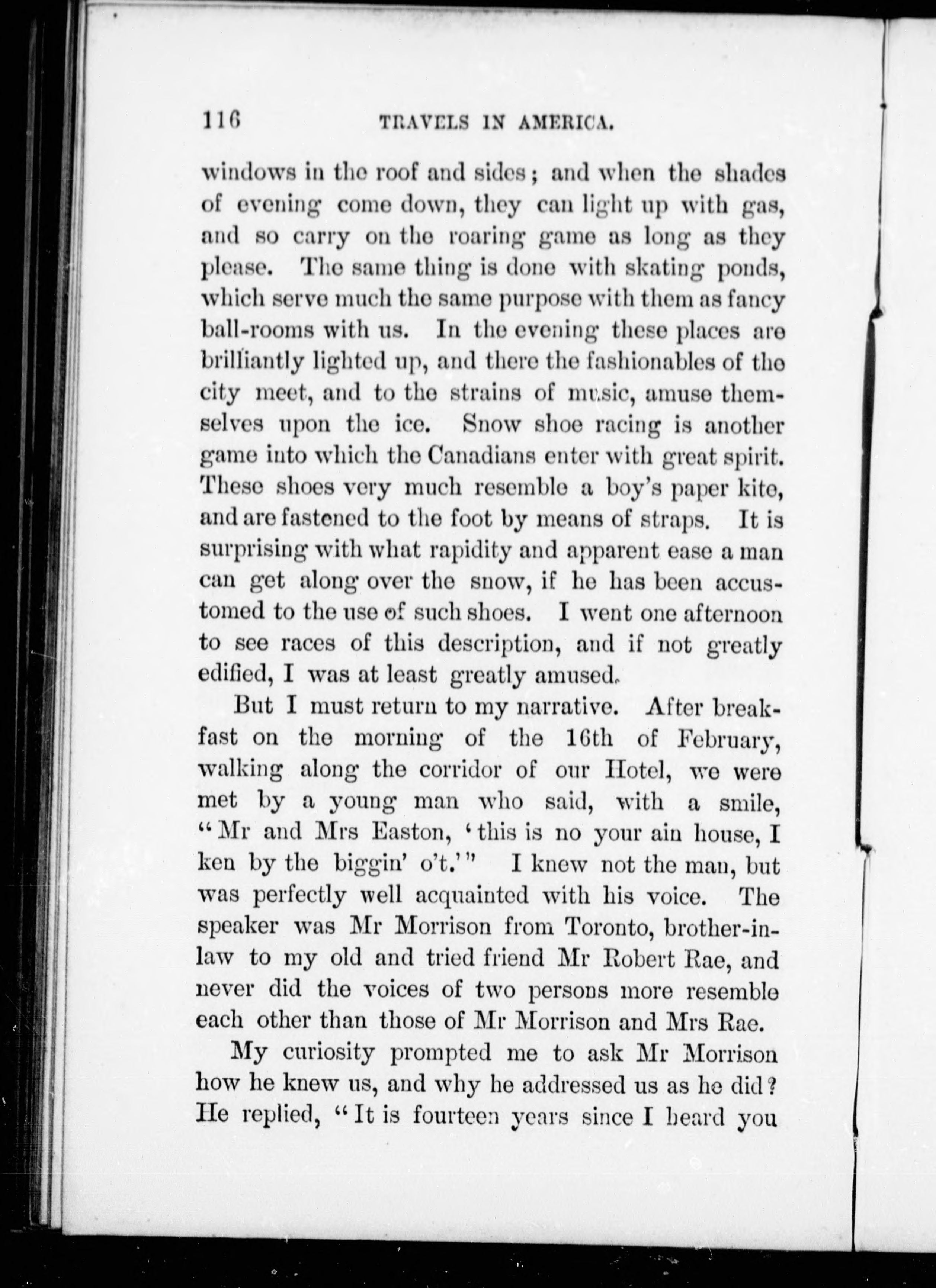 116 TRAVELS IN AMERICA.

windows in the roof and sides; and when the shades of evening come down, they can light up with gas, and so carry on the roaring game as long as they please. The same thing is done with skating ponds, which serve much the same purpose with them as fancy ball-rooms with us. In the evening these places are brilliantly lighted up, and there the fashionables of the city meet, and to the strains of music, amuse themselves upon the ice. Snow shoe racing is another game into which the Canadians enter with great spirit. These shoes very much resemble a boy's paper kite, and are fastened to the foot by means of straps. It is surprising with what rapidity and apparent ease a man can get along over the snow, if he has been accustomed to the use of such shoes. I went one afternoon to see races of this description, and if not greatly edified, I was at least greatly amused.

But I must return to my narrative. After breakfast on the morning of the 16th of February, walking along the corridor of our Hotel, we were met by a young man who said, with a smile, "Mr and Mrs Easton, 'this is no your ain house, I ken by the biggin' o't.'" I knew not the man, but was perfectly well acquainted with his voice. The speaker was Mr Morrison from Toronto, brother-in-law to my old and tried friend Mr Robert Rae, and never did the voices of two persons more resemble each other than those of Mr Morrison and Mrs Rae.

My curiosity prompted me to ask Mr Morrison how he knew us, and why he addressed us as he did? He replied, "It is fourteen years since I heard you